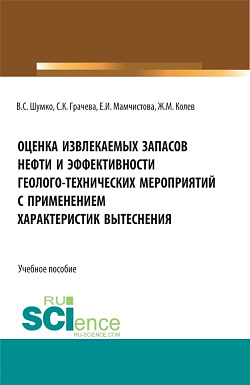 В.С. Шумко, С.К. Грачева, Е.И. Мамчистова, Ж.М. Колев

ОЦЕНКА ИЗВЛЕКАЕМЫХ ЗАПАСОВ НЕФТИ И ЭФФЕКТИВНОСТИ ГЕОЛОГО-ТЕХНИЧЕСКИХ МЕРОПРИЯТИЙ С ПРИМЕНЕНИЕМ ХАРАКТЕРИСТИК ВЫТЕСНЕНИЯ

Учебное пособие

RU SCIence
RU-SCIENCE.COM